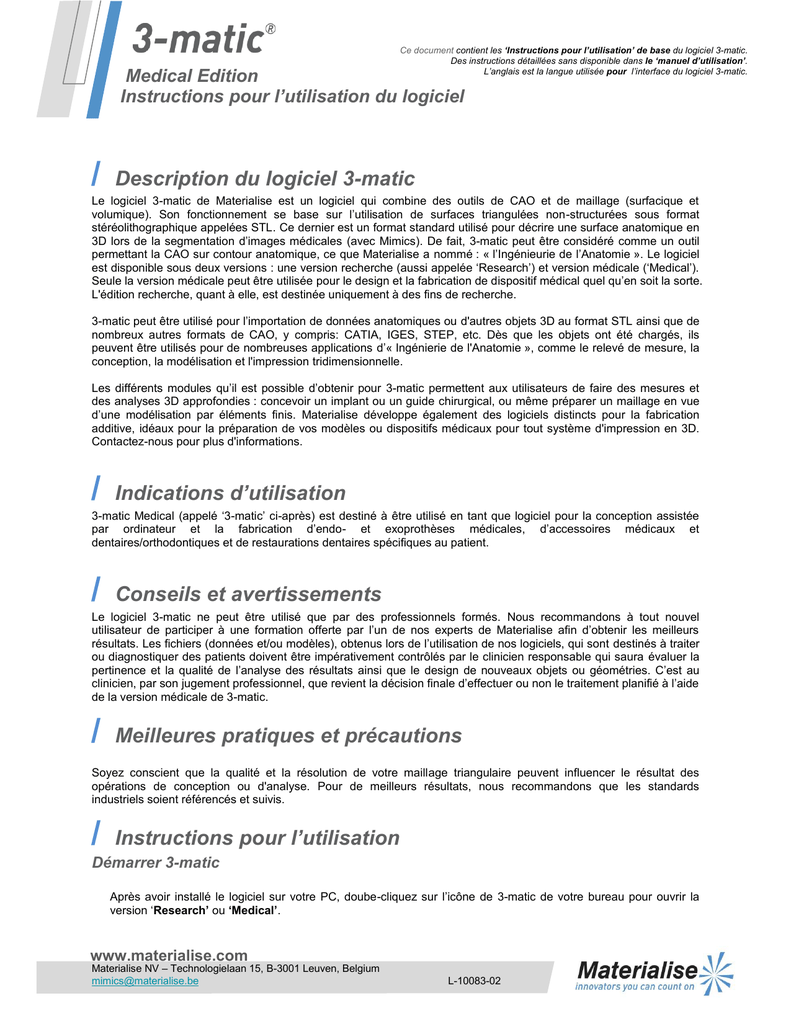 3-matic®

Medical Edition
Instructions pour l'utilisation du logiciel

Ce document contient les 'Instructions pour l'utilisation' de base du logiciel 3-matic. Des instructions détaillées sans disponible dans le 'manuel d'utilisation'. L'anglais est la langue utilisée pour l'interface du logiciel 3-matic.

Description du logiciel 3-matic

Le logiciel 3-matic de Materialise est un logiciel qui combine des outils de CAO et de maillage (surfacique et volumique). Son fonctionnement se base sur l'utilisation de surfaces triangulées non-structurées sous format stéréolithographique appelées STL. Ce dernier est un format standard utilisé pour décrire une surface anatomique en 3D lors de la segmentation d'images médicales (avec Mimics). De fait, 3-matic peut être considéré comme un outil permettant la CAO sur contour anatomique, ce que Materialise a nommé : « l'Ingénieurie de l'Anatomie ». Le logiciel est disponible sous deux versions : une version recherche (aussi appelée 'Research') et version médicale ('Medical'). Seule la version médicale peut être utilisée pour le design et la fabrication de dispositif médical quel qu'en soit la sorte. L'édition recherche, quant à elle, est destinée uniquement à des fins de recherche.

3-matic peut être utilisé pour l'importation de données anatomiques ou d'autres objets 3D au format STL ainsi que de nombreux autres formats de CAO, y compris: CATIA, IGES, STEP, etc. Dès que les objets ont été chargés, ils peuvent être utilisés pour de nombreuses applications d'« Ingénierie de l'Anatomie », comme le relevé de mesure, la conception, la modélisation et l'impression tridimensionnelle.

Les différents modules qu'il est possible d'obtenir pour 3-matic permettent aux utilisateurs de faire des mesures et des analyses 3D approfondies : concevoir un implant ou un guide chirurgical, ou même préparer un maillage en vue d'une modélisation par éléments finis. Materialise développe également des logiciels distincts pour la fabrication additive, idéaux pour la préparation de vos modèles ou dispositifs médicaux pour tout système d'impression en 3D. Contactez-nous pour plus d'informations.

Indications d'utilisation

3-matic Medical (appelé '3-matic' ci-après) est destiné à être utilisé en tant que logiciel pour la conception assistée par ordinateur et la fabrication d'endo- et exoprothèses médicales, d'accessoires médicaux et dentaires/orthodontiques et de restaurations dentaires spécifiques au patient.

Conseils et avertissements

Le logiciel 3-matic ne peut être utilisé que par des professionnels formés. Nous recommandons à tout nouvel utilisateur de participer à une formation offerte par l'un de nos experts de Materialise afin d'obtenir les meilleurs résultats. Les fichiers (données et/ou modèles), obtenus lors de l'utilisation de nos logiciels, qui sont destinés à traiter ou diagnostiquer des patients doivent être impérativement contrôlés par le clinicien responsable qui saura évaluer la pertinence et la qualité de l'analyse des résultats ainsi que le design de nouveaux objets ou géométries. C'est au clinicien, par son jugement professionnel, que revient la décision finale d'effectuer ou non le traitement planifié à l'aide de la version médicale de 3-matic.

Meilleures pratiques et précautions

Soyez conscient que la qualité et la résolution de votre maillage triangulaire peuvent influencer le résultat des opérations de conception ou d'analyse. Pour de meilleurs résultats, nous recommandons que les standards industriels soient référencés et suivis.

Instructions pour l'utilisation

Démarrer 3-matic

Après avoir installé le logiciel sur votre PC, doube-cliquez sur l'icône de 3-matic de votre bureau pour ouvrir la version 'Research' ou 'Medical'.

www.materialise.com
Materialise NV – Technologielaan 15, B-3001 Leuven, Belgium
mimics@materialise.be
L-10083-02
Materialise
innovators you can count on